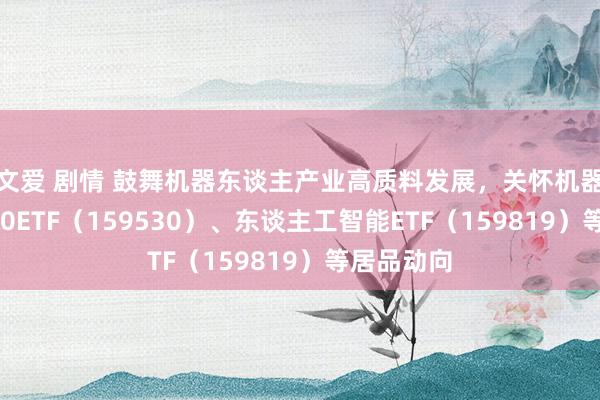 文爱 剧情 鼓舞机器东谈主产业高质料发展，关怀机器
0ETF（159530）、东谈主工智能ETF（159819）等
TF（159819）等居品动向